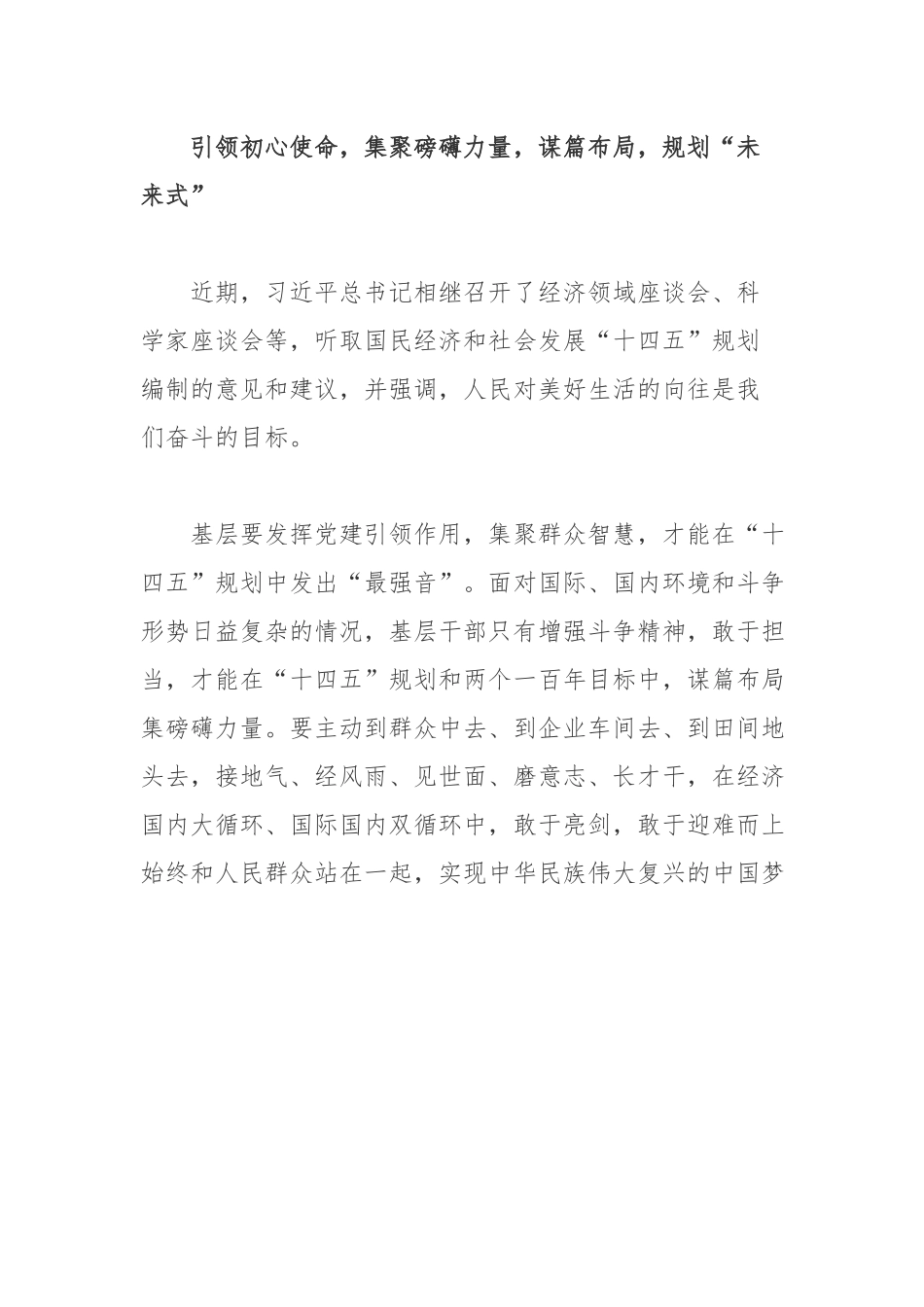 引领初心使命，集聚磅礴力量，谋篇布局，规划“未来式”

近期，习近平总书记相继召开了经济领域座谈会、科学家座谈会等，听取国民经济和社会发展“十四五”规划编制的意见和建议，并强调，人民对美好生活的向往是我们奋斗的目标。

基层要发挥党建引领作用，集聚群众智慧，才能在“十四五”规划中发出“最强音”。面对国际、国内环境和斗争形势日益复杂的情况，基层干部只有增强斗争精神，敢于担当，才能在“十四五”规划和两个一百年目标中，谋篇布局集磅礴力量。要主动到群众中去、到企业车间去、到田间地头去，接地气、经风雨、见世面、磨意志、长才干，在经济国内大循环、国际国内双循环中，敢于亮剑，敢于迎难而上始终和人民群众站在一起，实现中华民族伟大复兴的中国梦